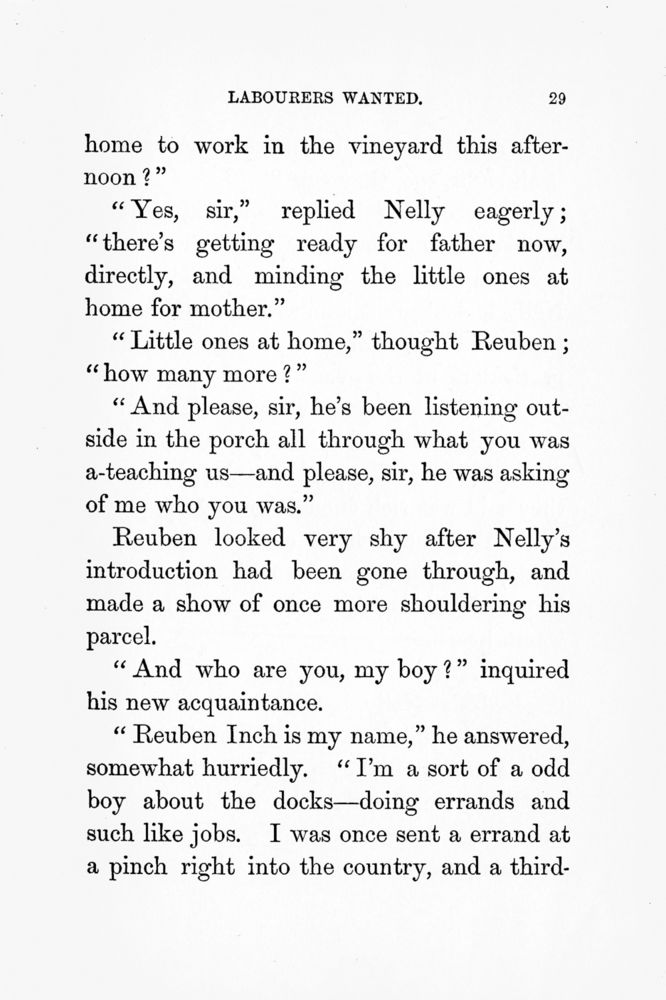 LABOURERS WANTED. 29

home to work in the vineyard this afternoon?"

"Yes, sir," replied Nelly eagerly; "there's getting ready for father now, directly, and minding the little ones at home for mother."

"Little ones at home," thought Reuben; "how many more?"

"And please, sir, he's been listening outside in the porch all through what you was a-teaching us—and please, sir, he was asking of me who you was."

Reuben looked very shy after Nelly's introduction had been gone through, and made a show of once more shouldering his parcel.

"And who are you, my boy?" inquired his new acquaintance.

"Reuben Inch is my name," he answered, somewhat hurriedly. "I'm a sort of a odd boy about the docks—doing errands and such like jobs. I was once sent a errand at a pinch right into the country, and a third-